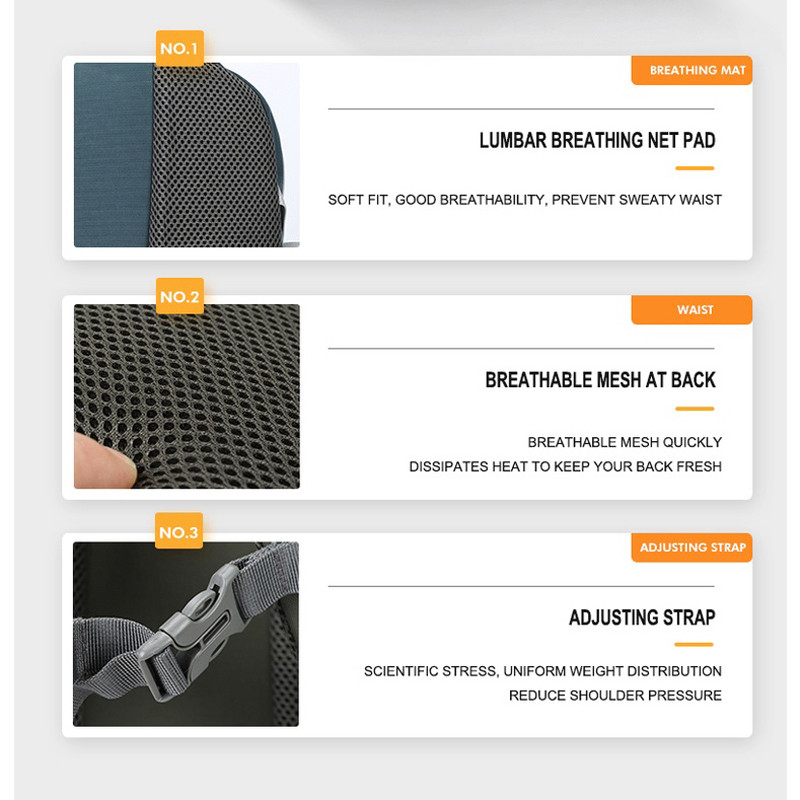 NO.1

BREATHING MAT

LUMBAR BREATHING NET PAD

SOFT FIT, GOOD BREATHABILITY, PREVENT SWEATY WAIST

NO.2

WAIST

BREATHABLE MESH AT BACK

BREATHABLE MESH QUICKLY
DISSIPATES HEAT TO KEEP YOUR BACK FRESH

NO.3

ADJUSTING STRAP

ADJUSTING STRAP

SCIENTIFIC STRESS, UNIFORM WEIGHT DISTRIBUTION
REDUCE SHOULDER PRESSURE